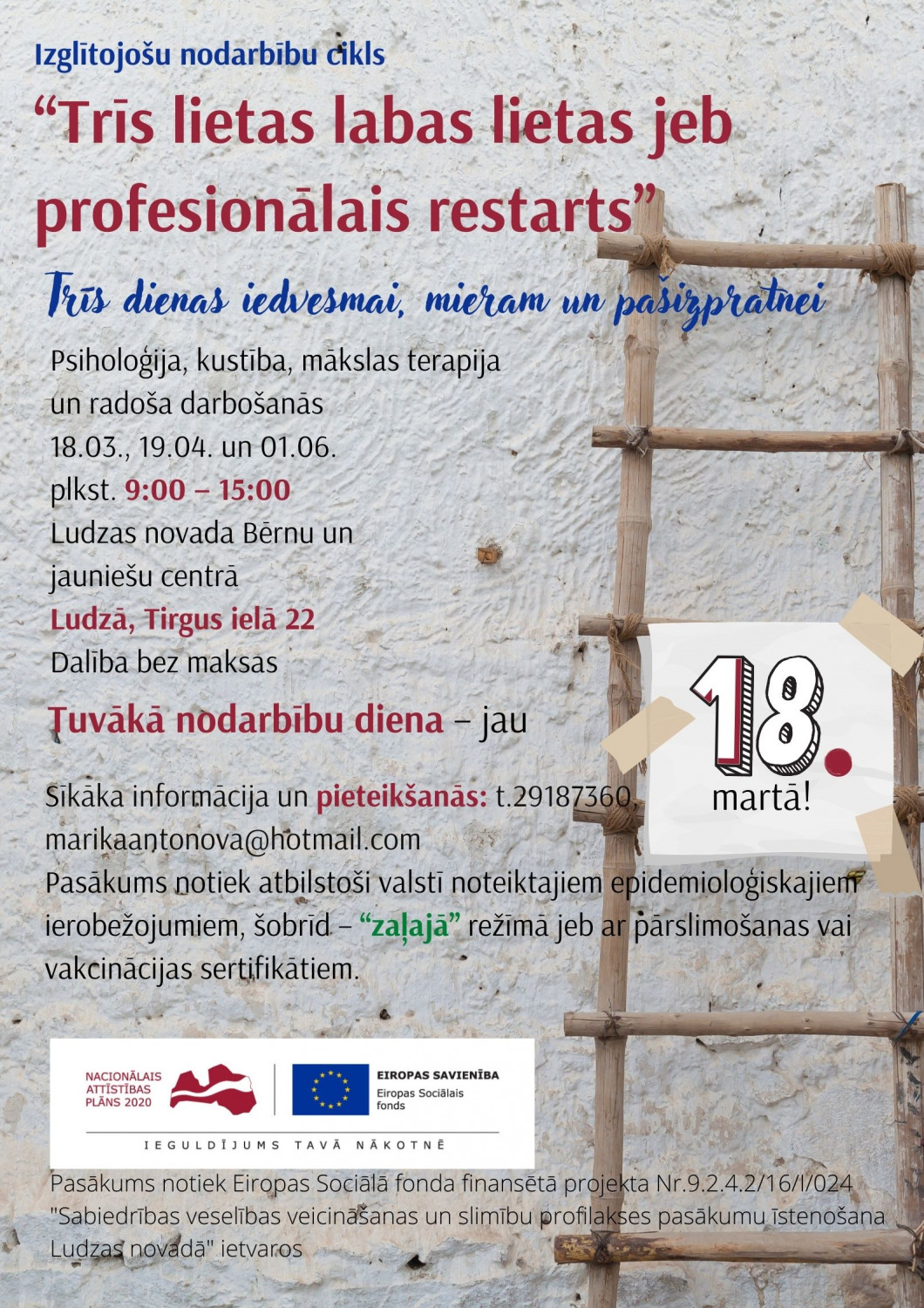 Izglītojošu nodarbību cikls

“Trīs lietas labas lietas jeb profesionālais restarts”

Trīs dienas iedvesmai, mieram un pašizpratnei

Psiholoģija, kustība, mākslas terapija un radoša darbošanās
18.03., 19.04. un 01.06.
plkst. 9:00 – 15:00
Ludzas novada Bērnu un jauniešu centrā
Ludzā, Tirgus ielā 22
Dalība bez maksas

Tuvākā nodarbību diena – jau

18.
martā!

Sīkāka informācija un pieteikšanās: t.29187360, marikaantonova@hotmail.com
Pasākums notiek atbilstoši valstī noteiktajiem epidemioloģiskajiem ierobežojumiem, šobrīd – “zaļajā” režīmā jeb ar pārslimošanas vai vakcinācijas sertifikātiem.

NACIONĀLAIS ATTĪSTĪBAS PLĀNS 2020

EIROPAS SAVIENĪBA
Eiropas Sociālais fonds

IEGULDĪJUMS TAVĀ NĀKOTNĒ

Pasākums notiek Eiropas Sociālā fonda finansētā projekta Nr.9.2.4.2/16/I/024 "Sabiedrības veselības veicināšanas un slimību profilakses pasākumu īstenošana Ludzas novadā" ietvaros